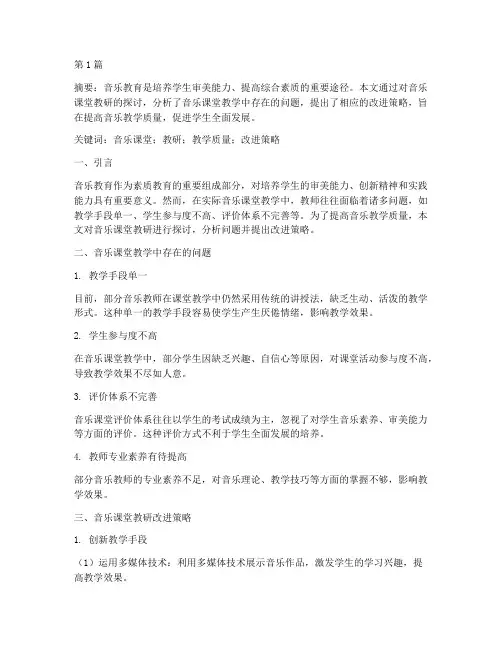 第1篇

摘要：音乐教育是培养学生审美能力、提高综合素质的重要途径。本文通过对音乐课堂教研的探讨，分析了音乐课堂教学中存在的问题，提出了相应的改进策略，旨在提高音乐教学质量，促进学生全面发展。

关键词：音乐课堂；教研；教学质量；改进策略

一、引言

音乐教育作为素质教育的重要组成部分，对培养学生的审美能力、创新精神和实践能力具有重要意义。然而，在实际音乐课堂教学中，教师往往面临着诸多问题，如教学手段单一、学生参与度不高、评价体系不完善等。为了提高音乐教学质量，本文对音乐课堂教研进行探讨，分析问题并提出改进策略。

二、音乐课堂教学中存在的问题

1. 教学手段单一

目前，部分音乐教师在课堂教学中仍然采用传统的讲授法，缺乏生动、活泼的教学形式。这种单一的教学手段容易使学生产生厌倦情绪，影响教学效果。

2. 学生参与度不高

在音乐课堂教学中，部分学生因缺乏兴趣、自信心等原因，对课堂活动参与度不高，导致教学效果不尽如人意。

3. 评价体系不完善

音乐课堂评价体系往往以学生的考试成绩为主，忽视了对学生音乐素养、审美能力等方面的评价。这种评价方式不利于学生全面发展的培养。

4. 教师专业素养有待提高

部分音乐教师的专业素养不足，对音乐理论、教学技巧等方面的掌握不够，影响教学效果。

三、音乐课堂教研改进策略

1. 创新教学手段

（1）运用多媒体技术：利用多媒体技术展示音乐作品，激发学生的学习兴趣，提高教学效果。